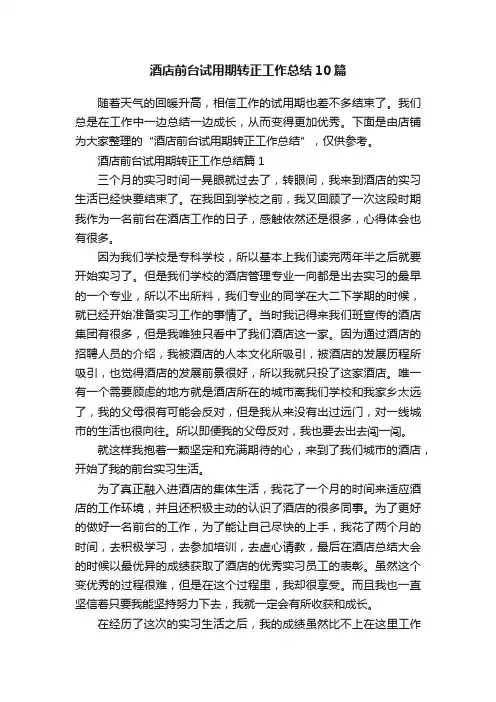 酒店前台试用期转正工作总结10篇

随着天气的回暖升高，相信工作的试用期也差不多结束了。我们总是在工作中一边总结一边成长，从而变得更加优秀。下面是由店铺为大家整理的“酒店前台试用期转正工作总结”，仅供参考。

酒店前台试用期转正工作总结篇1

三个月的实习时间一晃眼就过去了，转眼间，我来到酒店的实习生活已经快要结束了。在我回到学校之前，我又回顾了一次这段时期我作为一名前台在酒店工作的日子，感触依然还是很多，心得体会也有很多。

因为我们学校是专科学校，所以基本上我们读完两年半之后就要开始实习了。但是我们学校的酒店管理专业一向都是出去实习的最早的一个专业，所以不出所料，我们专业的同学在大二下学期的时候，就已经开始准备实习工作的事情了。当时我记得来我们班宣传的酒店集团有很多，但是我唯独只看中了我们酒店这一家。因为通过酒店的招聘人员的介绍，我被酒店的人本文化所吸引，被酒店的发展历程所吸引，也觉得酒店的发展前景很好，所以我就只投了这家酒店。唯一有一个需要顾虑的地方就是酒店所在的城市离我们学校和我家乡太远了，我的父母很有可能会反对，但是我从来没有出过远门，对一线城市的生活也很向往。所以即便我的父母反对，我也要去出去闯一闯。

就这样我抱着一颗坚定和充满期待的心，来到了我们城市的酒店，开始了我的前台实习生活。

为了真正融入进酒店的集体生活，我花了一个月的时间来适应酒店的工作环境，并且还积极主动的认识了酒店的很多同事。为了更好的做好一名前台的工作，为了能让自己尽快的上手，我花了两个月的时间，去积极学习，去参加培训，去虚心请教，最后在酒店总结大会的时候以最优异的成绩获取了酒店的优秀实习员工的表彰。虽然这个变优秀的过程很难，但是在这个过程里，我却很享受。而且我也一直坚信着只要我能坚持努力下去，我就一定会有所收获和成长。

在经历了这次的实习生活之后，我的成绩虽然比不上在这里工作